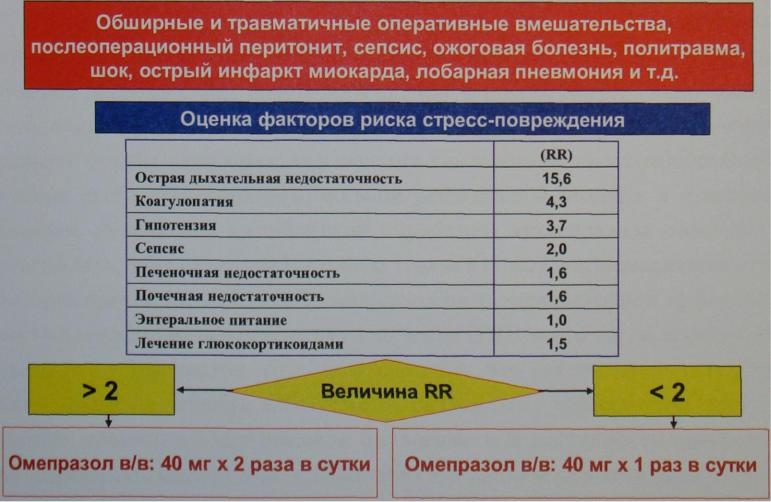 Обширные и травматичные оперативные вмешательства, послеоперационный перитонит, сепсис, ожоговая болезнь, политравма, шок, острый инфаркт миокарда, лобарная пневмония и т.д.

Оценка факторов риска стресс-повреждения

| | (RR) |
|---|---|
| Острая дыхательная недостаточность | 15,6 |
| Коагулопатия | 4,3 |
| Гипотензия | 3,7 |
| Сепсис | 2,0 |
| Печеночная недостаточность | 1,6 |
| Почечная недостаточность | 1,6 |
| Энтеральное питание | 1,0 |
| Лечение глюкокортикоидами | 1,5 |

> 2

Величина RR

< 2

Омепразол в/в: 40 мг х 2 раза в сутки

Омепразол в/в: 40 мг х 1 раз в сутки